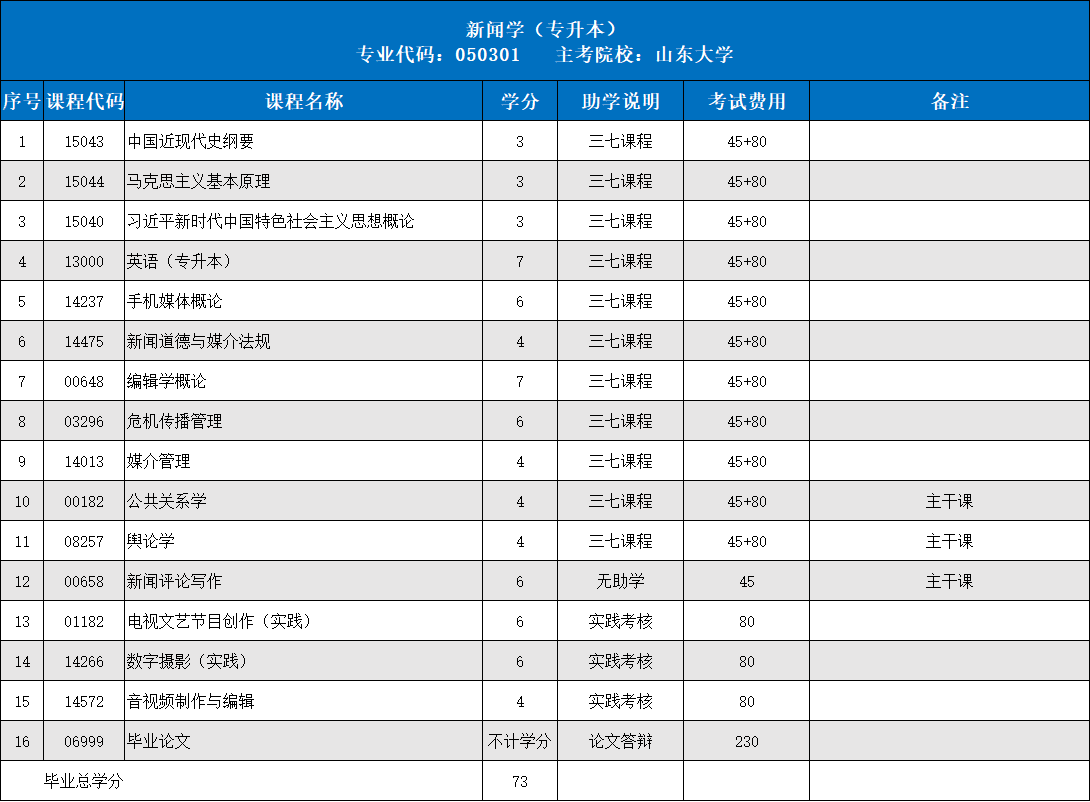 新闻学（专升本）
专业代码：050301　　主考院校：山东大学

| 序号 | 课程代码 | 课程名称 | 学分 | 助学说明 | 考试费用 | 备注 |
|---|---|---|---|---|---|---|
| 1 | 15043 | 中国近现代史纲要 | 3 | 三七课程 | 45+80 | |
| 2 | 15044 | 马克思主义基本原理 | 3 | 三七课程 | 45+80 | |
| 3 | 15040 | 习近平新时代中国特色社会主义思想概论 | 3 | 三七课程 | 45+80 | |
| 4 | 13000 | 英语（专升本） | 7 | 三七课程 | 45+80 | |
| 5 | 14237 | 手机媒体概论 | 6 | 三七课程 | 45+80 | |
| 6 | 14475 | 新闻道德与媒介法规 | 4 | 三七课程 | 45+80 | |
| 7 | 00648 | 编辑学概论 | 7 | 三七课程 | 45+80 | |
| 8 | 03296 | 危机传播管理 | 6 | 三七课程 | 45+80 | |
| 9 | 14013 | 媒介管理 | 4 | 三七课程 | 45+80 | |
| 10 | 00182 | 公共关系学 | 4 | 三七课程 | 45+80 | 主干课 |
| 11 | 08257 | 舆论学 | 4 | 三七课程 | 45+80 | 主干课 |
| 12 | 00658 | 新闻评论写作 | 6 | 无助学 | 45 | 主干课 |
| 13 | 01182 | 电视文艺节目创作（实践） | 6 | 实践考核 | 80 | |
| 14 | 14266 | 数字摄影（实践） | 6 | 实践考核 | 80 | |
| 15 | 14572 | 音视频制作与编辑 | 4 | 实践考核 | 80 | |
| 16 | 06999 | 毕业论文 | 不计学分 | 论文答辩 | 230 | |
| 毕业总学分 | | | 73 | | | |